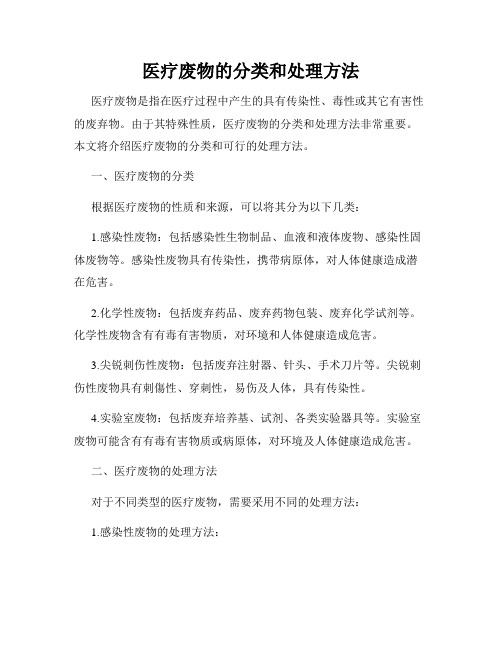 医疗废物的分类和处理方法

医疗废物是指在医疗过程中产生的具有传染性、毒性或其它有害性的废弃物。由于其特殊性质，医疗废物的分类和处理方法非常重要。本文将介绍医疗废物的分类和可行的处理方法。

一、医疗废物的分类

根据医疗废物的性质和来源，可以将其分为以下几类：

1.感染性废物：包括感染性生物制品、血液和液体废物、感染性固体废物等。感染性废物具有传染性，携带病原体，对人体健康造成潜在危害。

2.化学性废物：包括废弃药品、废弃药物包装、废弃化学试剂等。化学性废物含有有毒有害物质，对环境和人体健康造成危害。

3.尖锐刺伤性废物：包括废弃注射器、针头、手术刀片等。尖锐刺伤性废物具有刺伤性、穿刺性，易伤及人体，具有传染性。

4.实验室废物：包括废弃培养基、试剂、各类实验器具等。实验室废物可能含有有毒有害物质或病原体，对环境及人体健康造成危害。

二、医疗废物的处理方法

对于不同类型的医疗废物，需要采用不同的处理方法：

1.感染性废物的处理方法：